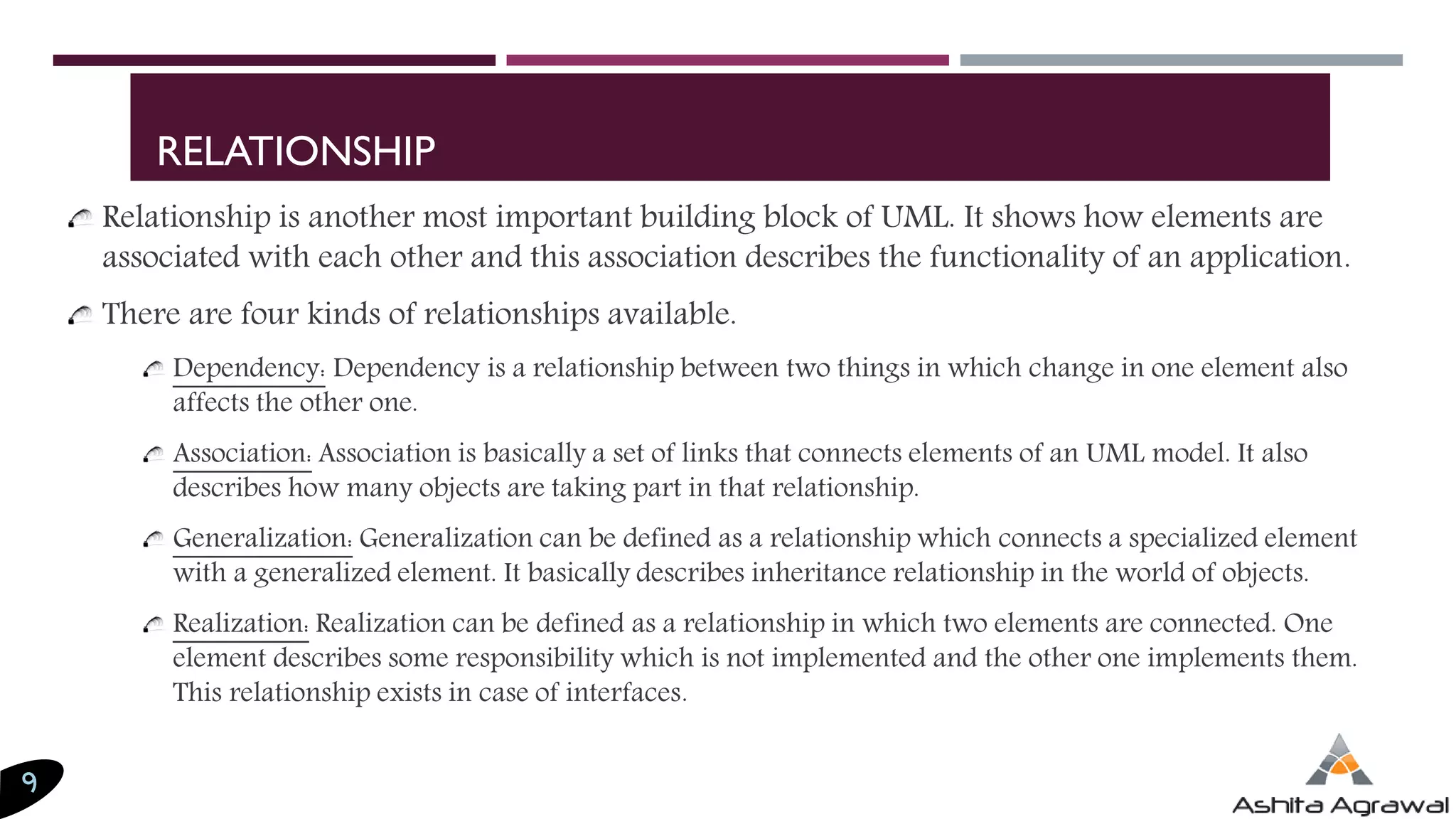 RELATIONSHIP

Relationship is another most important building block of UML. It shows how elements are associated with each other and this association describes the functionality of an application.

There are four kinds of relationships available.

Dependency: Dependency is a relationship between two things in which change in one element also affects the other one.

Association: Association is basically a set of links that connects elements of an UML model. It also describes how many objects are taking part in that relationship.

Generalization: Generalization can be defined as a relationship which connects a specialized element with a generalized element. It basically describes inheritance relationship in the world of objects.

Realization: Realization can be defined as a relationship in which two elements are connected. One element describes some responsibility which is not implemented and the other one implements them. This relationship exists in case of interfaces.

9

Ashita Agrawal